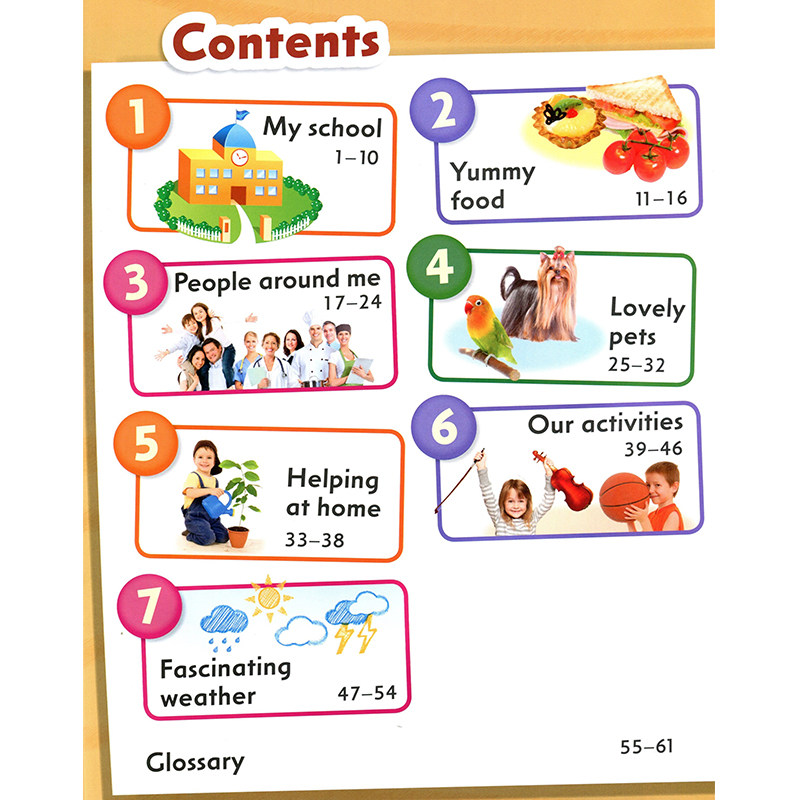 Contents

1
My school
1–10

2
Yummy food
11–16

3
People around me
17–24

4
Lovely pets
25–32

5
Helping at home
33–38

6
Our activities
39–46

7
Fascinating weather
47–54

Glossary
55–61